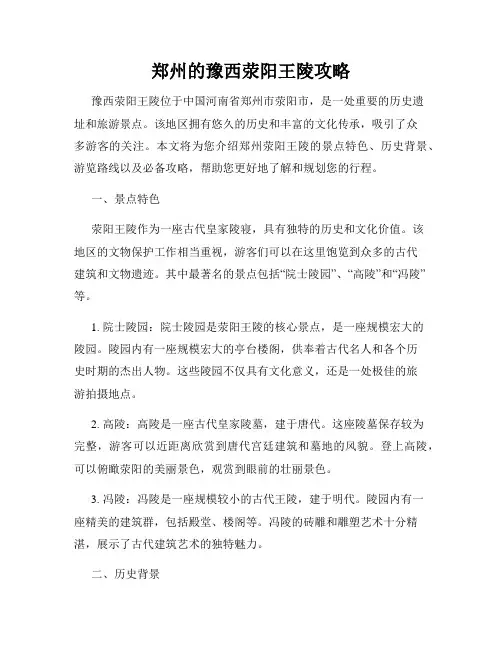 郑州的豫西荥阳王陵攻略

豫西荥阳王陵位于中国河南省郑州市荥阳市，是一处重要的历史遗址和旅游景点。该地区拥有悠久的历史和丰富的文化传承，吸引了众多游客的关注。本文将为您介绍郑州荥阳王陵的景点特色、历史背景、游览路线以及必备攻略，帮助您更好地了解和规划您的行程。

一、景点特色

荥阳王陵作为一座古代皇家陵寝，具有独特的历史和文化价值。该地区的文物保护工作相当重视，游客们可以在这里饱览到众多的古代建筑和文物遗迹。其中最著名的景点包括“院士陵园”、“高陵”和“冯陵”等。

1. 院士陵园：院士陵园是荥阳王陵的核心景点，是一座规模宏大的陵园。陵园内有一座规模宏大的亭台楼阁，供奉着古代名人和各个历史时期的杰出人物。这些陵园不仅具有文化意义，还是一处极佳的旅游拍摄地点。

2. 高陵：高陵是一座古代皇家陵墓，建于唐代。这座陵墓保存较为完整，游客可以近距离欣赏到唐代宫廷建筑和墓地的风貌。登上高陵，可以俯瞰荥阳的美丽景色，观赏到眼前的壮丽景色。

3. 冯陵：冯陵是一座规模较小的古代王陵，建于明代。陵园内有一座精美的建筑群，包括殿堂、楼阁等。冯陵的砖雕和雕塑艺术十分精湛，展示了古代建筑艺术的独特魅力。

二、历史背景